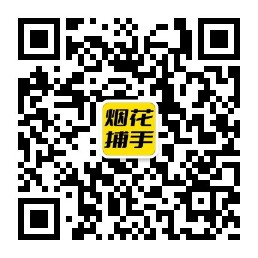 烟花
捕手